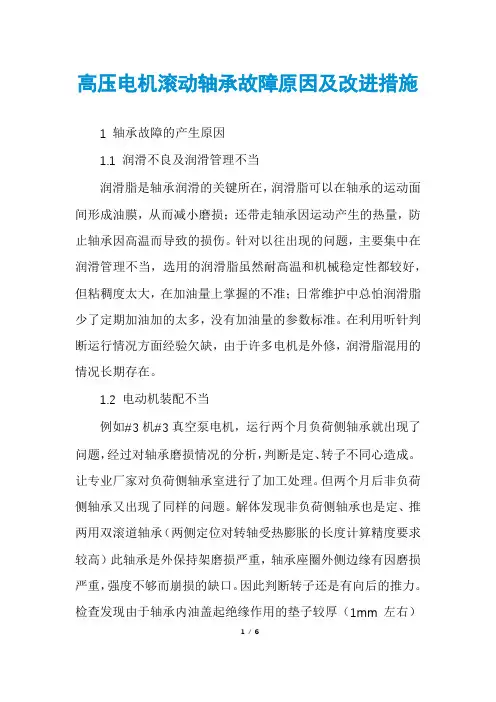 高压电机滚动轴承故障原因及改进措施

1 轴承故障的产生原因

1.1 润滑不良及润滑管理不当

润滑脂是轴承润滑的关键所在，润滑脂可以在轴承的运动面间形成油膜，从而减小磨损；还带走轴承因运动产生的热量，防止轴承因高温而导致的损伤。针对以往出现的问题，主要集中在润滑管理不当，选用的润滑脂虽然耐高温和机械稳定性都较好，但粘稠度太大，在加油量上掌握的不准；日常维护中总怕润滑脂少了定期加油加的太多，没有加油量的参数标准。在利用听针判断运行情况方面经验欠缺，由于许多电机是外修，润滑脂混用的情况长期存在。

1.2 电动机装配不当

例如#3 机#3 真空泵电机，运行两个月负荷侧轴承就出现了问题，经过对轴承磨损情况的分析，判断是定、转子不同心造成。让专业厂家对负荷侧轴承室进行了加工处理。但两个月后非负荷侧轴承又出现了同样的问题。解体发现非负荷侧轴承也是定、推两用双滚道轴承（两侧定位对转轴受热膨胀的长度计算精度要求较高）此轴承是外保持架磨损严重，轴承座圈外侧边缘有因磨损严重，强度不够而崩损的缺口。因此判断转子还是有向后的推力。检查发现由于轴承内油盖起绝缘作用的垫子较厚（1mm 左右）

1 / 6